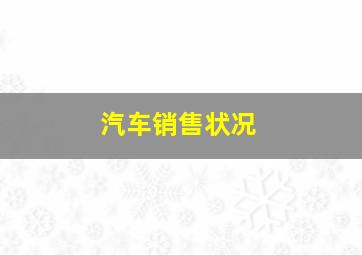 汽车销售状况